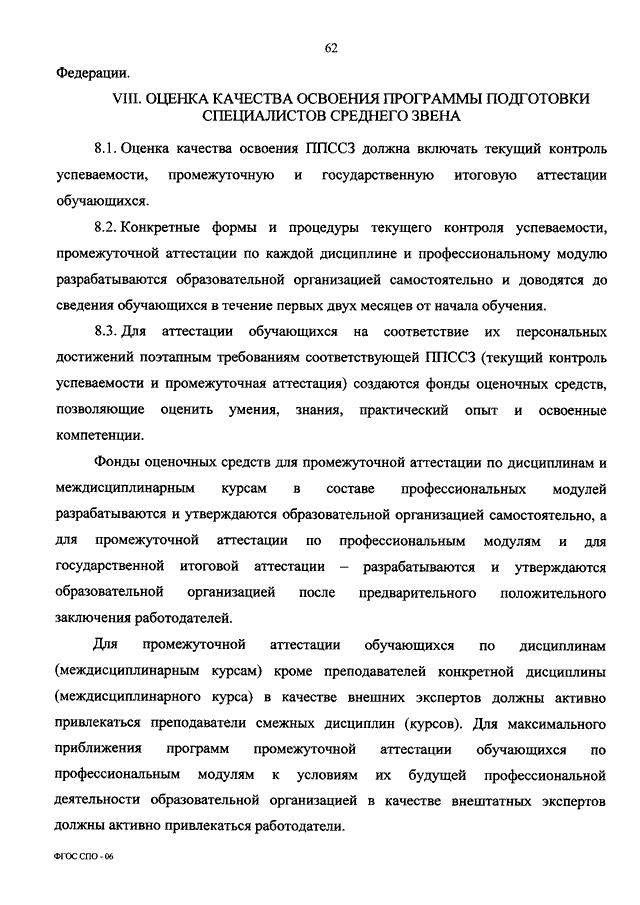 62

Федерации.

VIII. ОЦЕНКА КАЧЕСТВА ОСВОЕНИЯ ПРОГРАММЫ ПОДГОТОВКИ СПЕЦИАЛИСТОВ СРЕДНЕГО ЗВЕНА

8.1. Оценка качества освоения ППССЗ должна включать текущий контроль успеваемости, промежуточную и государственную итоговую аттестации обучающихся.

8.2. Конкретные формы и процедуры текущего контроля успеваемости, промежуточной аттестации по каждой дисциплине и профессиональному модулю разрабатываются образовательной организацией самостоятельно и доводятся до сведения обучающихся в течение первых двух месяцев от начала обучения.

8.3. Для аттестации обучающихся на соответствие их персональных достижений поэтапным требованиям соответствующей ППССЗ (текущий контроль успеваемости и промежуточная аттестация) создаются фонды оценочных средств, позволяющие оценить умения, знания, практический опыт и освоенные компетенции.

Фонды оценочных средств для промежуточной аттестации по дисциплинам и междисциплинарным курсам в составе профессиональных модулей разрабатываются и утверждаются образовательной организацией самостоятельно, а для промежуточной аттестации по профессиональным модулям и для государственной итоговой аттестации – разрабатываются и утверждаются образовательной организацией после предварительного положительного заключения работодателей.

Для промежуточной аттестации обучающихся по дисциплинам (междисциплинарным курсам) кроме преподавателей конкретной дисциплины (междисциплинарного курса) в качестве внешних экспертов должны активно привлекаться преподаватели смежных дисциплин (курсов). Для максимального приближения программ промежуточной аттестации обучающихся по профессиональным модулям к условиям их будущей профессиональной деятельности образовательной организацией в качестве внештатных экспертов должны активно привлекаться работодатели.

ФГОС СПО - 06